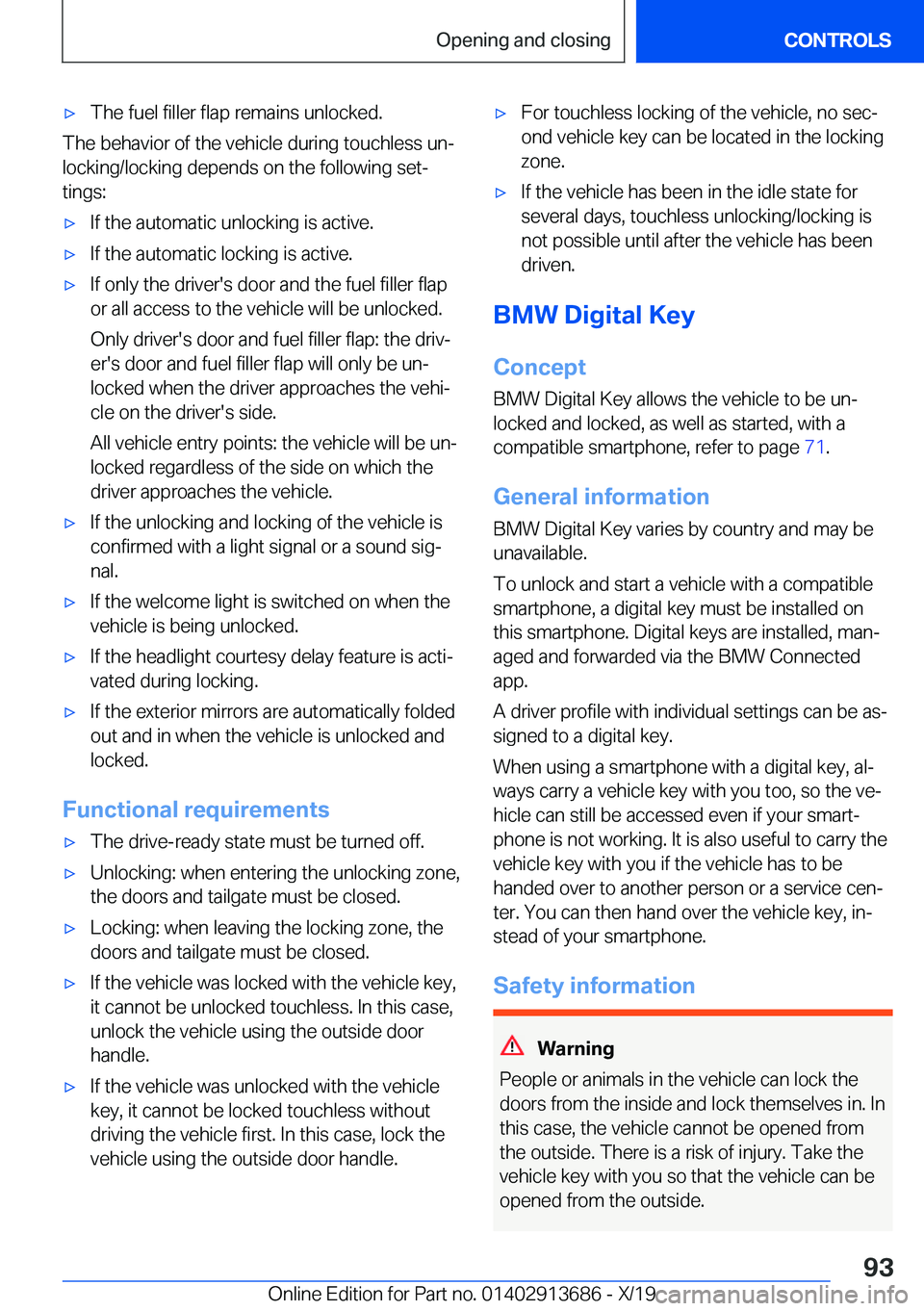 Opening and closing

CONTROLS

▷ The fuel filler flap remains unlocked.

The behavior of the vehicle during touchless unlocking/locking depends on the following settings:

▷ If the automatic unlocking is active.

▷ If the automatic locking is active.

▷ If only the driver's door and the fuel filler flap or all access to the vehicle will be unlocked.

Only driver's door and fuel filler flap: the driver's door and fuel filler flap will only be unlocked when the driver approaches the vehicle on the driver's side.

All vehicle entry points: the vehicle will be unlocked regardless of the side on which the driver approaches the vehicle.

▷ If the unlocking and locking of the vehicle is confirmed with a light signal or a sound signal.

▷ If the welcome light is switched on when the vehicle is being unlocked.

▷ If the headlight courtesy delay feature is activated during locking.

▷ If the exterior mirrors are automatically folded out and in when the vehicle is unlocked and locked.

Functional requirements

▷ The drive-ready state must be turned off.

▷ Unlocking: when entering the unlocking zone, the doors and tailgate must be closed.

▷ Locking: when leaving the locking zone, the doors and tailgate must be closed.

▷ If the vehicle was locked with the vehicle key, it cannot be unlocked touchless. In this case, unlock the vehicle using the outside door handle.

▷ If the vehicle was unlocked with the vehicle key, it cannot be locked touchless without driving the vehicle first. In this case, lock the vehicle using the outside door handle.

▷ For touchless locking of the vehicle, no second vehicle key can be located in the locking zone.

▷ If the vehicle has been in the idle state for several days, touchless unlocking/locking is not possible until after the vehicle has been driven.

BMW Digital Key

Concept

BMW Digital Key allows the vehicle to be unlocked and locked, as well as started, with a compatible smartphone, refer to page 71.

General information

BMW Digital Key varies by country and may be unavailable.

To unlock and start a vehicle with a compatible smartphone, a digital key must be installed on this smartphone. Digital keys are installed, managed and forwarded via the BMW Connected app.

A driver profile with individual settings can be assigned to a digital key.

When using a smartphone with a digital key, always carry a vehicle key with you too, so the vehicle can still be accessed even if your smartphone is not working. It is also useful to carry the vehicle key with you if the vehicle has to be handed over to another person or a service center. You can then hand over the vehicle key, instead of your smartphone.

Safety information

Warning

People or animals in the vehicle can lock the doors from the inside and lock themselves in. In this case, the vehicle cannot be opened from the outside. There is a risk of injury. Take the vehicle key with you so that the vehicle can be opened from the outside.

93

Online Edition for Part no. 01402913686 - X/19 carmanualsonline.info